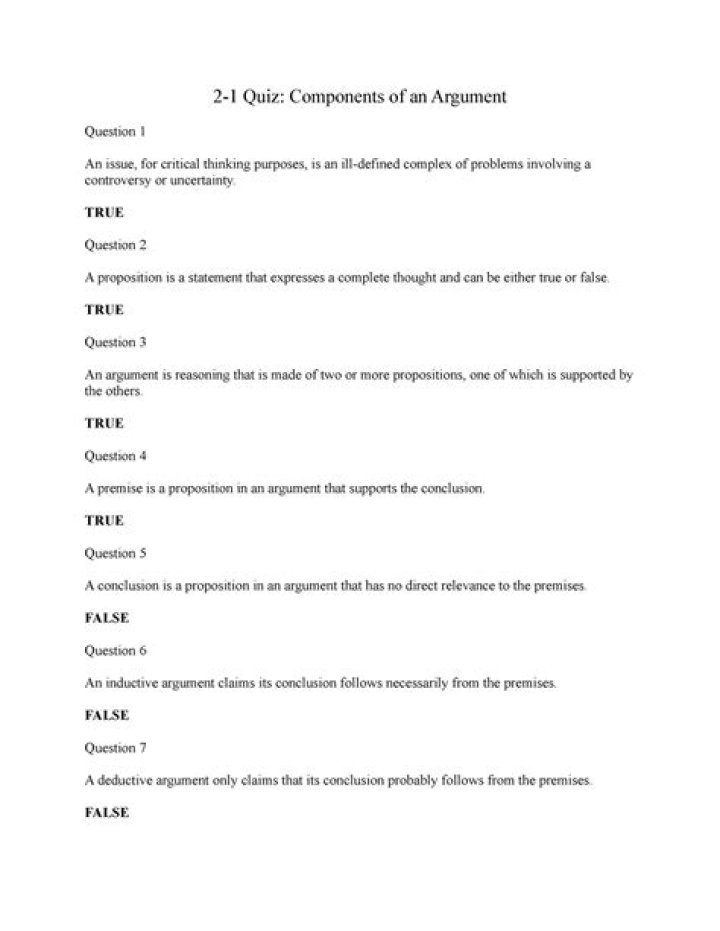 2-1 Quiz: Components of an Argument

Question 1

An issue, for critical thinking purposes, is an ill-defined complex of problems involving a controversy or uncertainty.

TRUE

Question 2

A proposition is a statement that expresses a complete thought and can be either true or false.

TRUE

Question 3

An argument is reasoning that is made of two or more propositions, one of which is supported by the others.

TRUE

Question 4

A premise is a proposition in an argument that supports the conclusion.

TRUE

Question 5

A conclusion is a proposition in an argument that has no direct relevance to the premises.

FALSE

Question 6

An inductive argument claims its conclusion follows necessarily from the premises.

FALSE

Question 7

A deductive argument only claims that its conclusion probably follows from the premises.

FALSE